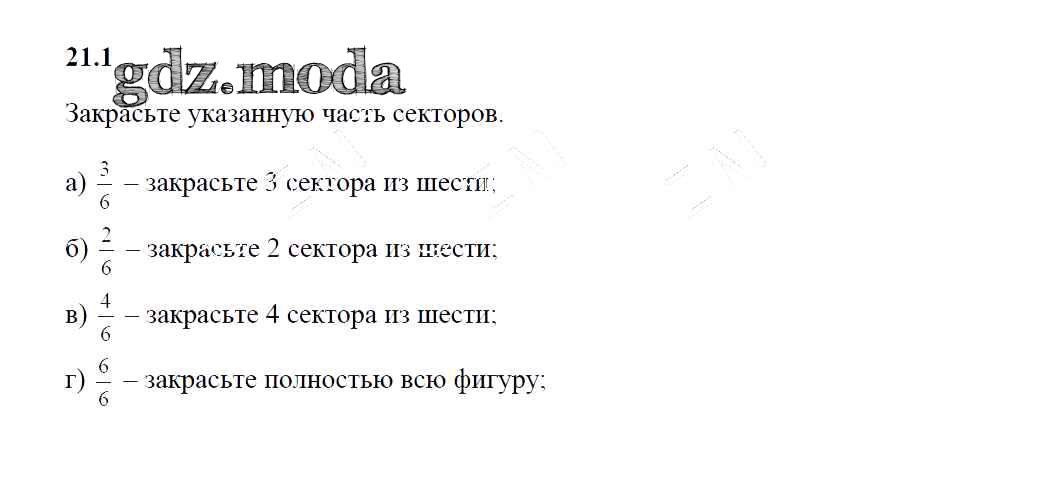 21.1

Закрасьте указанную часть секторов.

а) $\frac{3}{6}$ – закрасьте 3 сектора из шести;

б) $\frac{2}{6}$ – закрасьте 2 сектора из шести;

в) $\frac{4}{6}$ – закрасьте 4 сектора из шести;

г) $\frac{6}{6}$ – закрасьте полностью всю фигуру;

gdz.moda